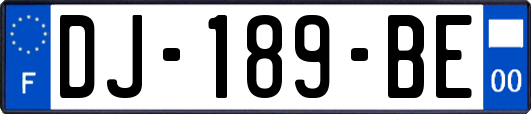 F
DJ-189-BE
00